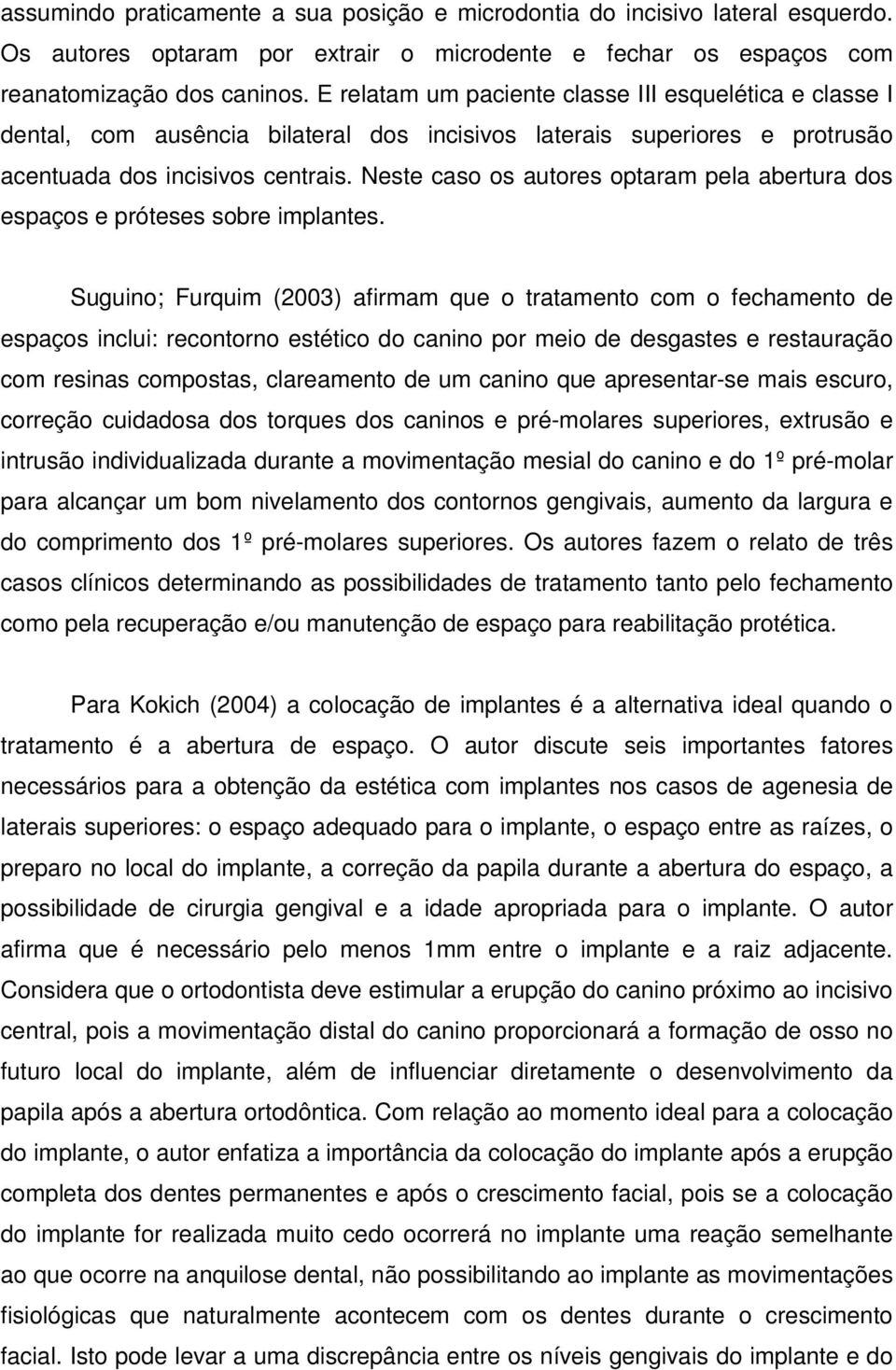 assumindo praticamente a sua posição e microdontia do incisivo lateral esquerdo. Os autores optaram por extrair o microdente e fechar os espaços com reanatomização dos caninos. E relatam um paciente classe III esquelética e classe I dental, com ausência bilateral dos incisivos laterais superiores e protrusão acentuada dos incisivos centrais. Neste caso os autores optaram pela abertura dos espaços e próteses sobre implantes.

Suguino; Furquim (2003) afirmam que o tratamento com o fechamento de espaços inclui: recontorno estético do canino por meio de desgastes e restauração com resinas compostas, clareamento de um canino que apresentar-se mais escuro, correção cuidadosa dos torques dos caninos e pré-molares superiores, extrusão e intrusão individualizada durante a movimentação mesial do canino e do 1º pré-molar para alcançar um bom nivelamento dos contornos gengivais, aumento da largura e do comprimento dos 1º pré-molares superiores. Os autores fazem o relato de três casos clínicos determinando as possibilidades de tratamento tanto pelo fechamento como pela recuperação e/ou manutenção de espaço para reabilitação protética.

Para Kokich (2004) a colocação de implantes é a alternativa ideal quando o tratamento é a abertura de espaço. O autor discute seis importantes fatores necessários para a obtenção da estética com implantes nos casos de agenesia de laterais superiores: o espaço adequado para o implante, o espaço entre as raízes, o preparo no local do implante, a correção da papila durante a abertura do espaço, a possibilidade de cirurgia gengival e a idade apropriada para o implante. O autor afirma que é necessário pelo menos 1mm entre o implante e a raiz adjacente. Considera que o ortodontista deve estimular a erupção do canino próximo ao incisivo central, pois a movimentação distal do canino proporcionará a formação de osso no futuro local do implante, além de influenciar diretamente o desenvolvimento da papila após a abertura ortodôntica. Com relação ao momento ideal para a colocação do implante, o autor enfatiza a importância da colocação do implante após a erupção completa dos dentes permanentes e após o crescimento facial, pois se a colocação do implante for realizada muito cedo ocorrerá no implante uma reação semelhante ao que ocorre na anquilose dental, não possibilitando ao implante as movimentações fisiológicas que naturalmente acontecem com os dentes durante o crescimento facial. Isto pode levar a uma discrepância entre os níveis gengivais do implante e do